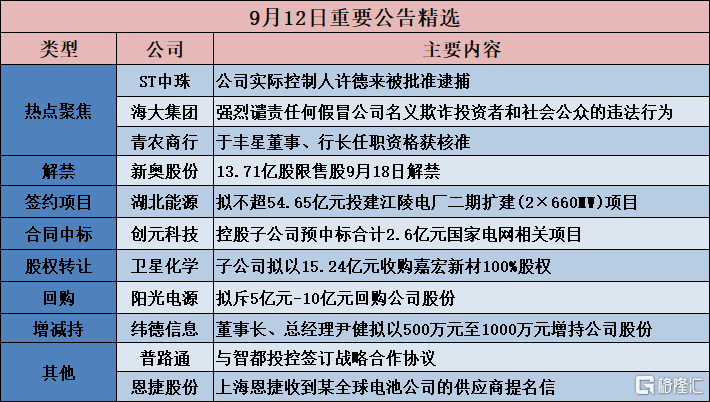 9月12日重要公告精选

| 类型 | 公司 | 主要内容 |
|---|---|---|
| 热点聚焦 | ST中珠 | 公司实际控制人许德来被批准逮捕 |
|  | 海大集团 | 强烈谴责任何假冒公司名义欺诈投资者和社会公众的违法行为 |
|  | 青农商行 | 于丰星董事、行长任职资格获核准 |
| 解禁 | 新奥股份 | 13.71亿股限售股9月18日解禁 |
| 签约项目 | 湖北能源 | 拟不超54.65亿元投建江陵电厂二期扩建(2×660MW)项目 |
| 合同中标 | 创元科技 | 控股子公司预中标合计2.6亿元国家电网相关项目 |
| 股权转让 | 卫星化学 | 子公司拟以15.24亿元收购嘉宏新材100%股权 |
| 回购 | 阳光电源 | 拟斥5亿元-10亿元回购公司股份 |
| 增减持 | 纬德信息 | 董事长、总经理尹健拟以500万元至1000万元增持公司股份 |
| 其他 | 普路通 | 与智都投控签订战略合作协议 |
|  | 恩捷股份 | 上海恩捷收到某全球电池公司的供应商提名信 |

格隆汇